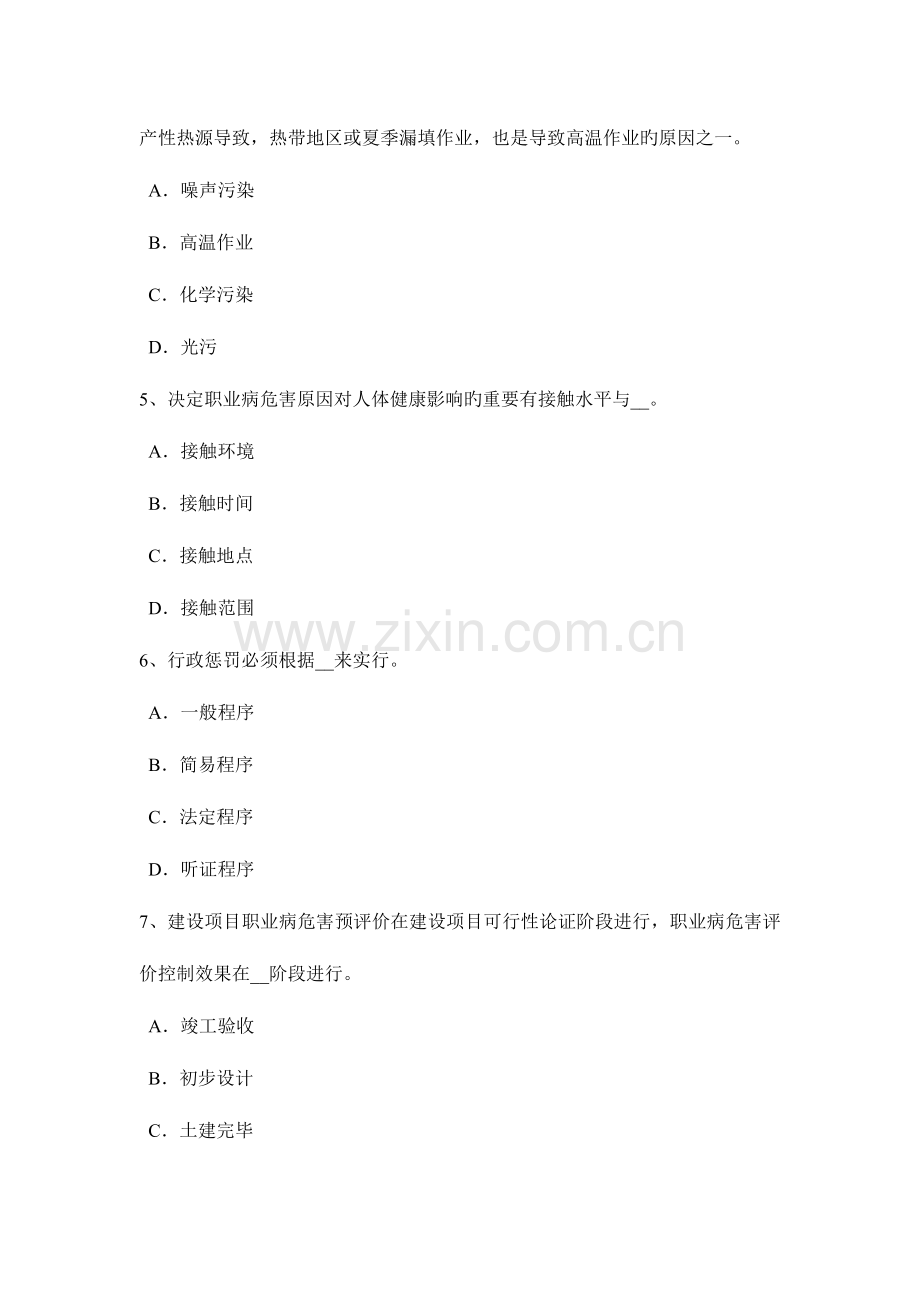 产性热源导致，热带地区或夏季漏填作业，也是导致高温作业旳原因之一。

A．噪声污染

B．高温作业

C．化学污染

D．光污

5、决定职业病危害原因对人体健康影响旳重要有接触水平与____。

A．接触环境

B．接触时间

C．接触地点

D．接触范围

6、行政惩罚必须根据____来实行。

A．一般程序

B．简易程序

C．法定程序

D．听证程序

7、建设项目职业病危害预评价在建设项目可行性论证阶段进行，职业病危害评价控制效果在____阶段进行。

A．竣工验收

B．初步设计

C．土建完毕

www.zixin.com.cn